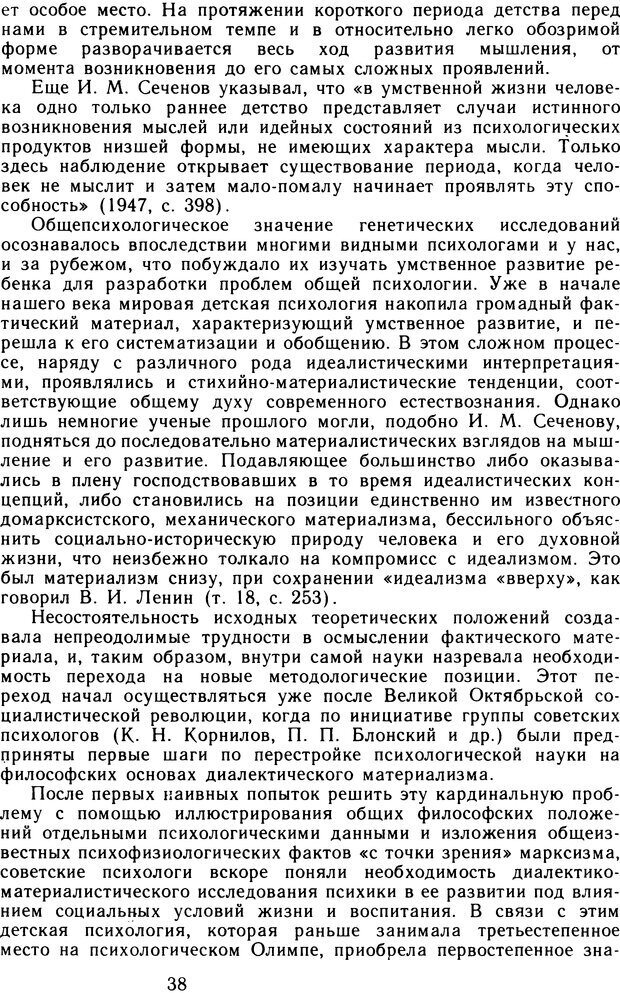 ет особое место. На протяжении короткого периода детства перед нами в стремительном темпе и в относительно легко обозримой форме разворачивается весь ход развития мышления, от момента возникновения до его самых сложных проявлений.

Еще И. М. Сеченов указывал, что «в умственной жизни человека одно только раннее детство представляет случаи истинного возникновения мыслей или идейных состояний из психологических продуктов низшей формы, не имеющих характера мысли. Только здесь наблюдение открывает существование периода, когда человек не мыслит и затем мало-помалу начинает проявлять эту способность» (1947, с. 398).

Общепсихологическое значение генетических исследований осознавалось впоследствии многими видными психологами и у нас, и за рубежом, что побуждало их изучать умственное развитие ребенка для разработки проблем общей психологии. Уже в начале нашего века мировая детская психология накопила громадный фактический материал, характеризующий умственное развитие, и перешла к его систематизации и обобщению. В этом сложном процессе, наряду с различного рода идеалистическими интерпретациями, проявлялись и стихийно-материалистические тенденции, соответствующие общему духу современного естествознания. Однако лишь немногие ученые прошлого могли, подобно И. М. Сеченову, подняться до последовательно материалистических взглядов на мышление и его развитие. Подавляющее большинство либо оказывались в плену господствовавших в то время идеалистических концепций, либо становились на позиции единственно им известного домарксистского, механического материализма, бессильного объяснить социально-историческую природу человека и его духовной жизни, что неизбежно толкало на компромисс с идеализмом. Это был материализм снизу, при сохранении «идеализма «вверху», как говорил В. И. Ленин (т. 18, с. 253).

Несостоятельность исходных теоретических положений создавала непреодолимые трудности в осмыслении фактического материала, и, таким образом, внутри самой науки назревала необходимость перехода на новые методологические позиции. Этот переход начал осуществляться уже после Великой Октябрьской социалистической революции, когда по инициативе группы советских психологов (К. Н. Корнилов, П. П. Блонский и др.) были предприняты первые шаги по перестройке психологической науки на философских основах диалектического материализма.

После первых наивных попыток решить эту кардинальную проблему с помощью иллюстрирования общих философских положений отдельными психологическими данными и изложения общеизвестных психофизиологических фактов «с точки зрения» марксизма, советские психологи вскоре поняли необходимость диалектико-материалистического исследования психики в ее развитии под влиянием социальных условий жизни и воспитания. В связи с этим детская психология, которая раньше занимала третьестепенное место на психологическом Олимпе, приобрела первостепенное зна-

38